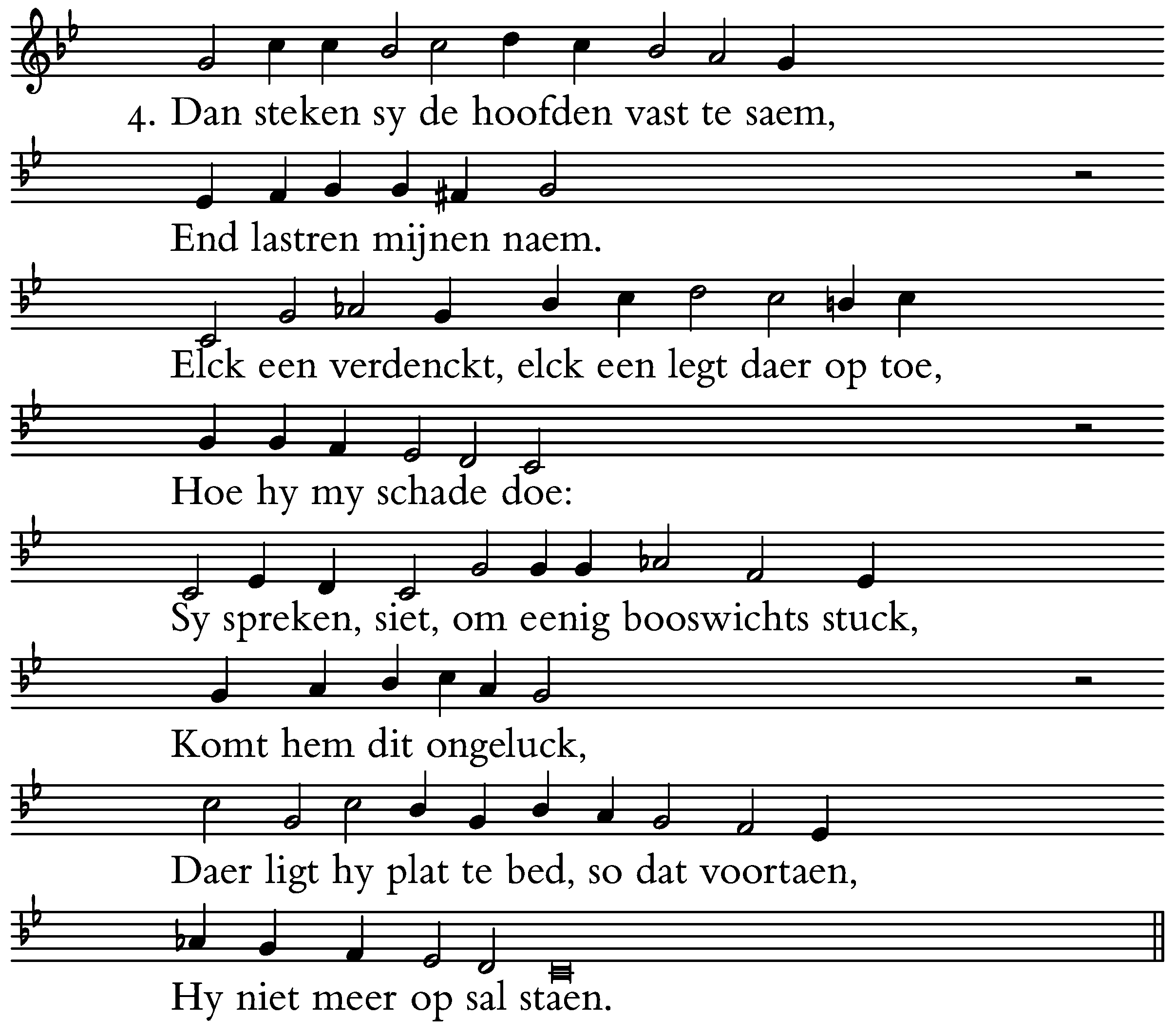 4. Dan steken sy de hoofden vast te saem,

End lastren mijnen naem.

Elck een verdenckt, elck een legt daer op toe,

Hoe hy my schade doe:

Sy spreken, siet, om eenig booswichts stuck,

Komt hem dit ongeluck,

Daer ligt hy plat te bed, so dat voortaen,

Hy niet meer op sal staen.